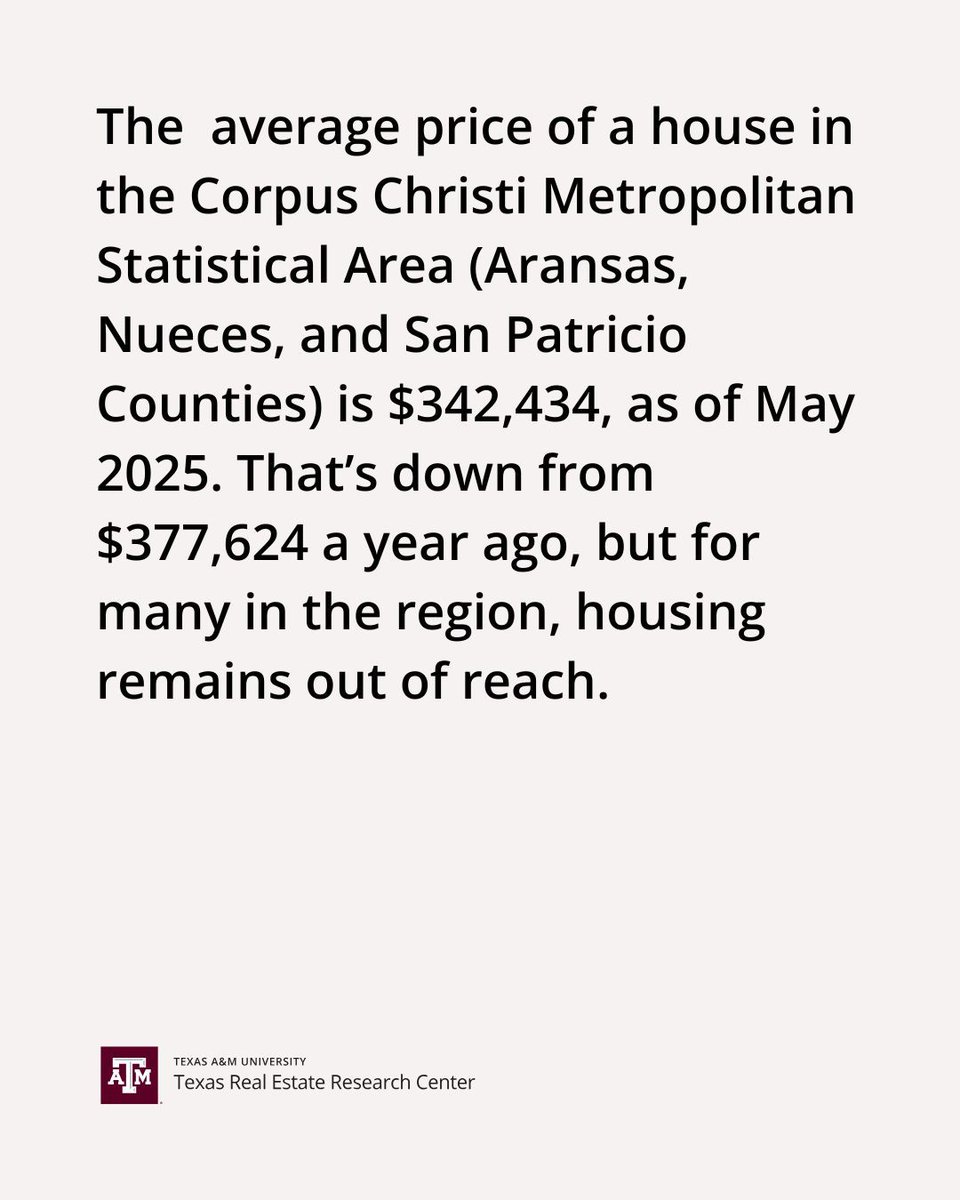 The average price of a house in the Corpus Christi Metropolitan Statistical Area (Aransas, Nueces, and San Patricio Counties) is $342,434, as of May 2025. That's down from $377,624 a year ago, but for many in the region, housing remains out of reach.

ATM
TEXAS A&M UNIVERSITY
Texas Real Estate Research Center